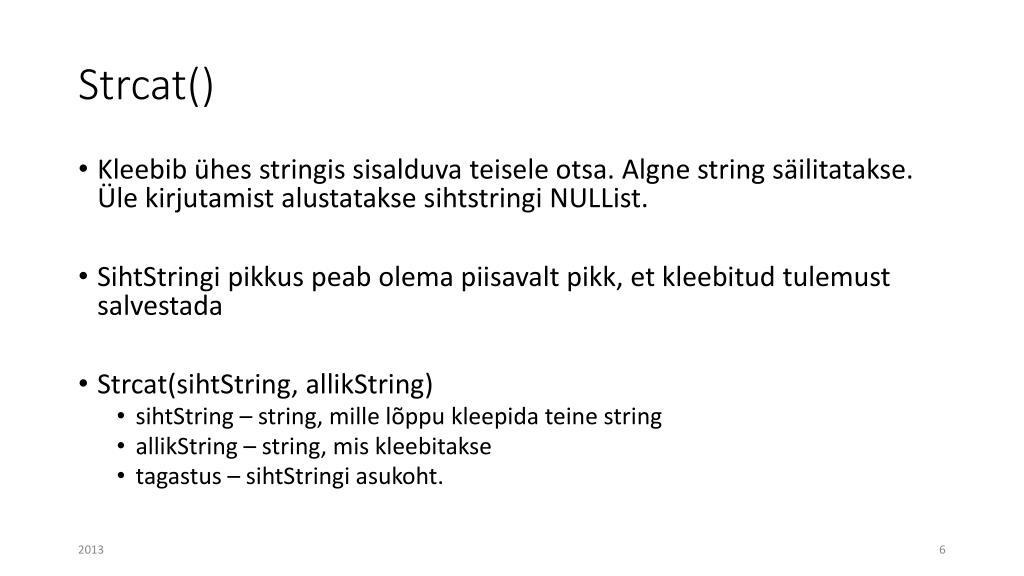 Strcat()

• Kleebib ühes stringis sisalduva teisele otsa. Algne string säilitatakse. Üle kirjutamist alustatakse sihtstringi NULList.

• SihtStringi pikkus peab olema piisavalt pikk, et kleebitud tulemust salvestada

• Strcat(sihtString, allikString)
  • sihtString – string, mille lõppu kleepida teine string
  • allikString – string, mis kleebitakse
  • tagastus – sihtStringi asukoht.

2013

6